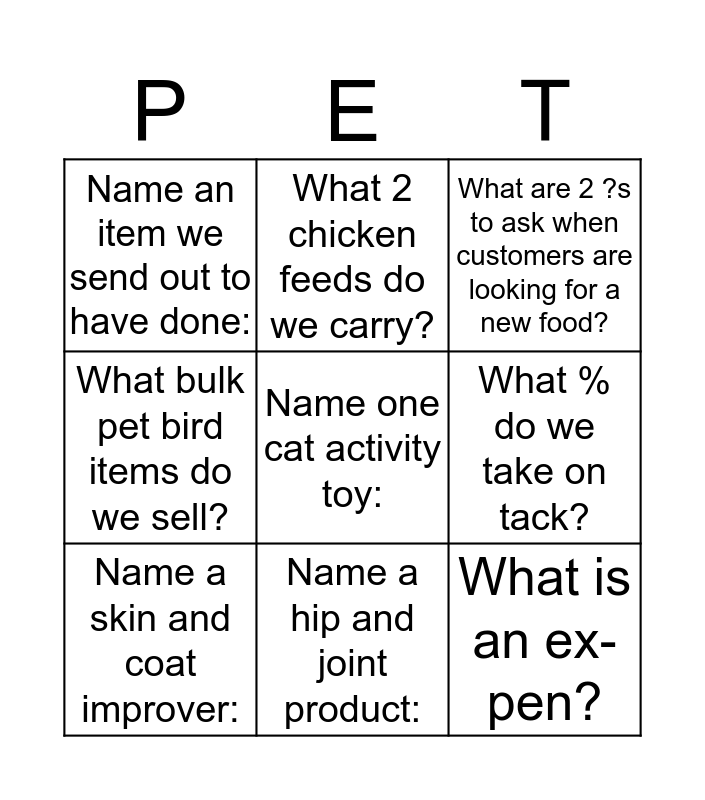 | P | E | T |
|---|---|---|
| Name an item we send out to have done: | What 2 chicken feeds do we carry? | What are 2 ?s to ask when customers are looking for a new food? |
| What bulk pet bird items do we sell? | Name one cat activity toy: | What % do we take on tack? |
| Name a skin and coat improver: | Name a hip and joint product: | What is an ex-pen? |